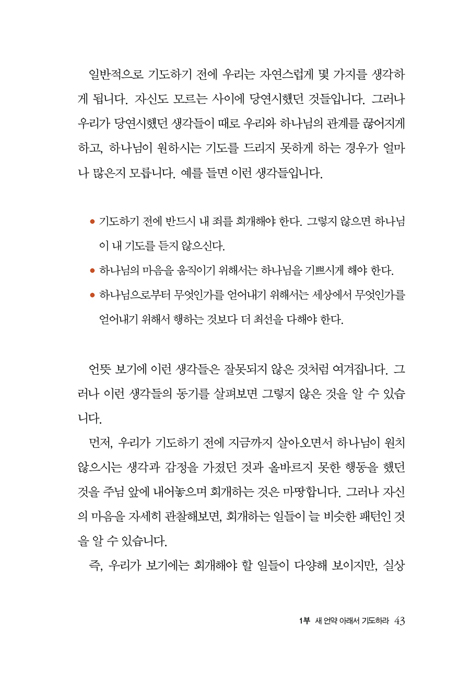 일반적으로 기도하기 전에 우리는 자연스럽게 몇 가지를 생각하게 됩니다. 자신도 모르는 사이에 당연시했던 것들입니다. 그러나 우리가 당연시했던 생각들이 때로 우리와 하나님의 관계를 끊어지게 하고, 하나님이 원하시는 기도를 드리지 못하게 하는 경우가 얼마나 많은지 모릅니다. 예를 들면 이런 생각들입니다.

• 기도하기 전에 반드시 내 죄를 회개해야 한다. 그렇지 않으면 하나님이 내 기도를 듣지 않으신다.
• 하나님의 마음을 움직이기 위해서는 하나님을 기쁘시게 해야 한다.
• 하나님으로부터 무엇인가를 얻어내기 위해서는 세상에서 무엇인가를 얻어내기 위해서 행하는 것보다 더 최선을 다해야 한다.

언뜻 보기에 이런 생각들은 잘못되지 않은 것처럼 여겨집니다. 그러나 이런 생각들의 동기를 살펴보면 그렇지 않은 것을 알 수 있습니다.

먼저, 우리가 기도하기 전에 지금까지 살아오면서 하나님이 원치 않으시는 생각과 감정을 가졌던 것과 올바르지 못한 행동을 했던 것을 주님 앞에 내어놓으며 회개하는 것은 마땅합니다. 그러나 자신의 마음을 자세히 관찰해보면, 회개하는 일들이 늘 비슷한 패턴인 것을 알 수 있습니다.

즉, 우리가 보기에는 회개해야 할 일들이 다양해 보이지만, 실상

1부 새 언약 아래서 기도하라 43